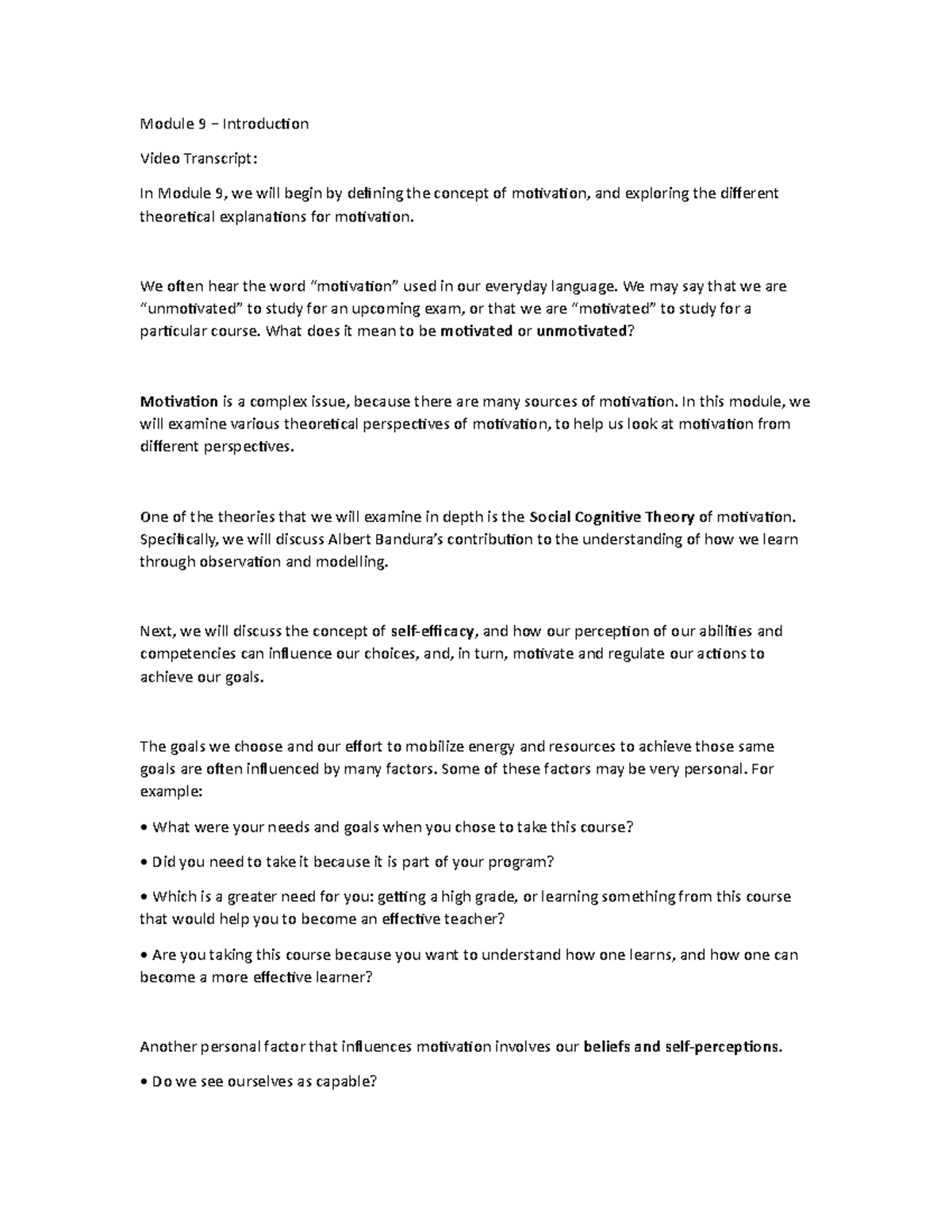 Module 9 – Introduction

Video Transcript:

In Module 9, we will begin by defining the concept of motivation, and exploring the different theoretical explanations for motivation.

We often hear the word "motivation" used in our everyday language. We may say that we are "unmotivated" to study for an upcoming exam, or that we are "motivated" to study for a particular course. What does it mean to be motivated or unmotivated?

Motivation is a complex issue, because there are many sources of motivation. In this module, we will examine various theoretical perspectives of motivation, to help us look at motivation from different perspectives.

One of the theories that we will examine in depth is the Social Cognitive Theory of motivation. Specifically, we will discuss Albert Bandura's contribution to the understanding of how we learn through observation and modelling.

Next, we will discuss the concept of self-efficacy, and how our perception of our abilities and competencies can influence our choices, and, in turn, motivate and regulate our actions to achieve our goals.

The goals we choose and our effort to mobilize energy and resources to achieve those same goals are often influenced by many factors. Some of these factors may be very personal. For example:

• What were your needs and goals when you chose to take this course?

• Did you need to take it because it is part of your program?

• Which is a greater need for you: getting a high grade, or learning something from this course that would help you to become an effective teacher?

• Are you taking this course because you want to understand how one learns, and how one can become a more effective learner?

Another personal factor that influences motivation involves our beliefs and self-perceptions.

• Do we see ourselves as capable?